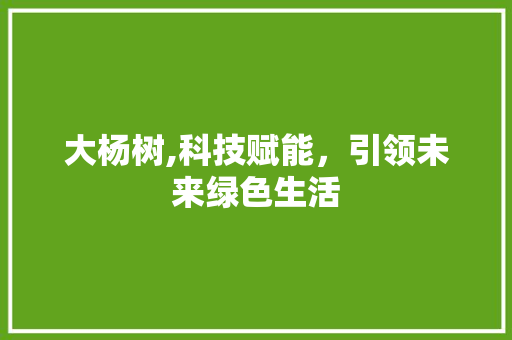 大杨树,科技赋能，引领未来绿色生活